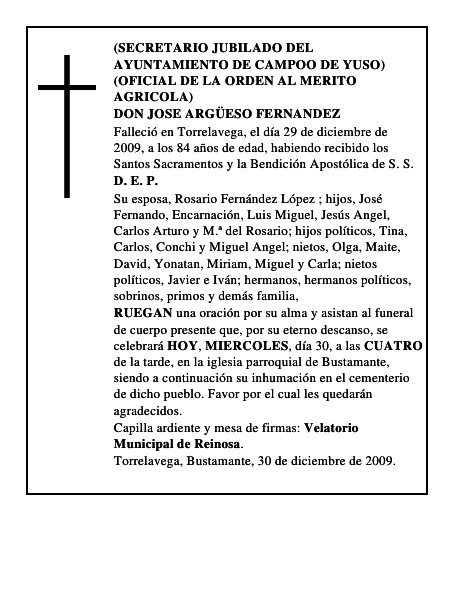 (SECRETARIO JUBILADO DEL AYUNTAMIENTO DE CAMPOO DE YUSO)
(OFICIAL DE LA ORDEN AL MERITO AGRICOLA)
DON JOSE ARGÜESO FERNANDEZ

Falleció en Torrelavega, el día 29 de diciembre de 2009, a los 84 años de edad, habiendo recibido los Santos Sacramentos y la Bendición Apostólica de S. S.
D. E. P.

Su esposa, Rosario Fernández López ; hijos, José Fernando, Encarnación, Luis Miguel, Jesús Angel, Carlos Arturo y M.ª del Rosario; hijos políticos, Tina, Carlos, Conchi y Miguel Angel; nietos, Olga, Maite, David, Yonatan, Miriam, Miguel y Carla; nietos políticos, Javier e Iván; hermanos, hermanos políticos, sobrinos, primos y demás familia,

RUEGAN una oración por su alma y asistan al funeral de cuerpo presente que, por su eterno descanso, se celebrará HOY, MIERCOLES, día 30, a las CUATRO de la tarde, en la iglesia parroquial de Bustamante, siendo a continuación su inhumación en el cementerio de dicho pueblo. Favor por el cual les quedarán agradecidos.

Capilla ardiente y mesa de firmas: Velatorio Municipal de Reinosa.

Torrelavega, Bustamante, 30 de diciembre de 2009.